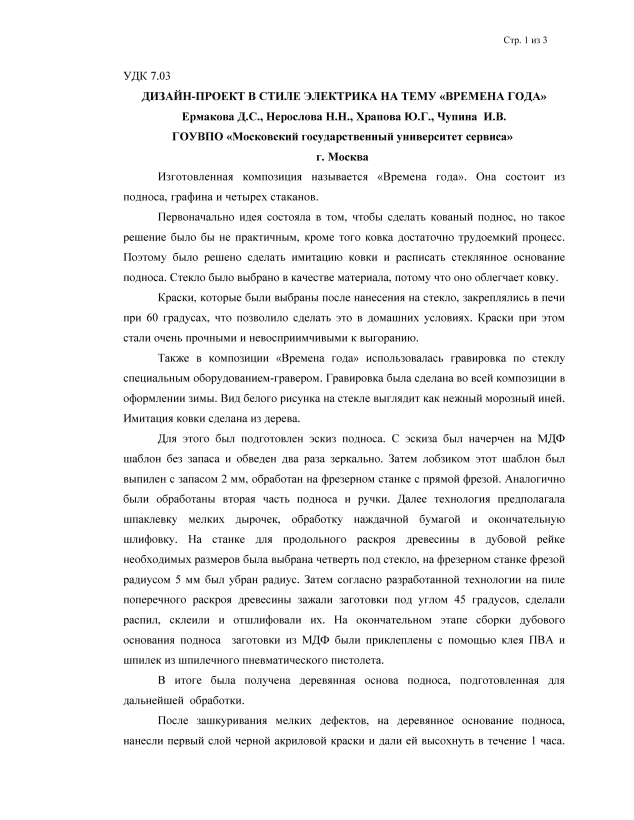 Стр. 1 из 3

УДК 7.03

ДИЗАЙН-ПРОЕКТ В СТИЛЕ ЭЛЕКТРИКА НА ТЕМУ «ВРЕМЕНА ГОДА»

Ермакова Д.С., Нерослова Н.Н., Храпова Ю.Г., Чупина И.В.

ГОУВПО «Московский государственный университет сервиса»

г. Москва

Изготовленная композиция называется «Времена года». Она состоит из подноса, графина и четырех стаканов.

Первоначально идея состояла в том, чтобы сделать кованый поднос, но такое решение было бы не практичным, кроме того ковка достаточно трудоемкий процесс. Поэтому было решено сделать имитацию ковки и расписать стеклянное основание подноса. Стекло было выбрано в качестве материала, потому что оно облегчает ковку.

Краски, которые были выбраны после нанесения на стекло, закреплялись в печи при 60 градусах, что позволило сделать это в домашних условиях. Краски при этом стали очень прочными и невосприимчивыми к выгоранию.

Также в композиции «Времена года» использовалась гравировка по стеклу специальным оборудованием-гравером. Гравировка была сделана во всей композиции в оформлении зимы. Вид белого рисунка на стекле выглядит как нежный морозный иней. Имитация ковки сделана из дерева.

Для этого был подготовлен эскиз подноса. С эскиза был начерчен на МДФ шаблон без запаса и обведен два раза зеркально. Затем лобзиком этот шаблон был выпилен с запасом 2 мм, обработан на фрезерном станке с прямой фрезой. Аналогично были обработаны вторая часть подноса и ручки. Далее технология предполагала шпаклевку мелких дырочек, обработку наждачной бумагой и окончательную шлифовку. На станке для продольного раскроя древесины в дубовой рейке необходимых размеров была выбрана четверть под стекло, на фрезерном станке фрезой радиусом 5 мм был убран радиус. Затем согласно разработанной технологии на пиле поперечного раскроя древесины зажали заготовки под углом 45 градусов, сделали распил, склеили и отшлифовали их. На окончательном этапе сборки дубового основания подноса заготовки из МДФ были приклеплены с помощью клея ПВА и шпилек из шпилечного пневматического пистолета.

В итоге была получена деревянная основа подноса, подготовленная для дальнейшей обработки.

После зашкуривания мелких дефектов, на деревянное основание подноса, нанесли первый слой черной акриловой краски и дали ей высохнуть в течение 1 часа.